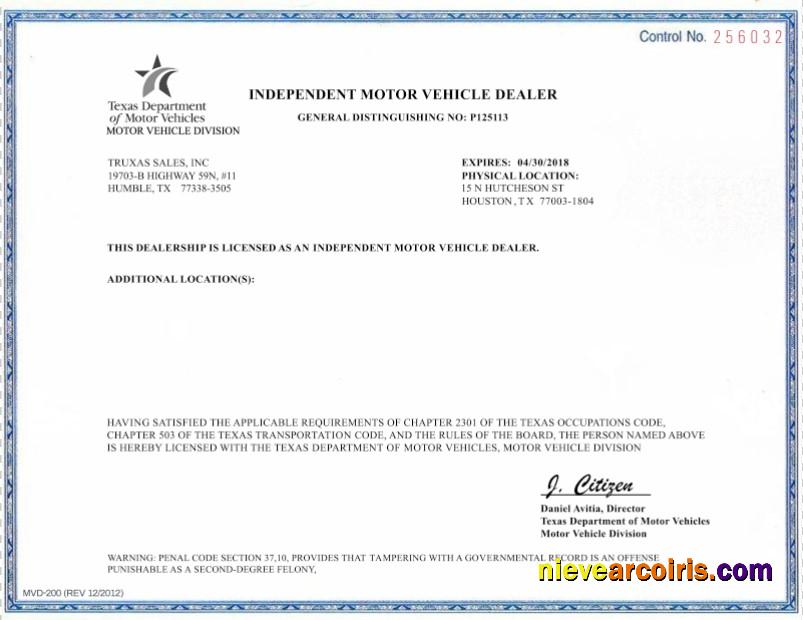 Control No. 256032

Texas Department of Motor Vehicles
MOTOR VEHICLE DIVISION

INDEPENDENT MOTOR VEHICLE DEALER

GENERAL DISTINGUISHING NO: P125113

TRUXAS SALES, INC
19703-B HIGHWAY 59N, #11
HUMBLE, TX 77338-3505

EXPIRES: 04/30/2018
PHYSICAL LOCATION:
15 N HUTCHESON ST
HOUSTON , T X 77003-1804

THIS DEALERSHIP IS LICENSED AS AN INDEPENDENT MOTOR VEHICLE DEALER.

ADDITIONAL LOCATION(S):

HAVING SATISFIED THE APPLICABLE REQUIREMENTS OF CHAPTER 2301 OF THE TEXAS OCCUPATIONS CODE, CHAPTER 503 OF THE TEXAS TRANSPORTATION CODE, AND THE RULES OF THE BOARD, THE PERSON NAMED ABOVE IS HEREBY LICENSED WITH THE TEXAS DEPARTMENT OF MOTOR VEHICLES, MOTOR VEHICLE DIVISION

J. Citizen
Daniel Avitia, Director
Texas Department of Motor Vehicles
Motor Vehicle Division

WARNING: PENAL CODE SECTION 37,10, PROVIDES THAT TAMPERING WITH A GOVERNMENTAL RECORD IS AN OFFENSE PUNISHABLE AS A SECOND-DEGREE FELONY,

nievearcoiris.com

MVD-200 (REV 12/2012)